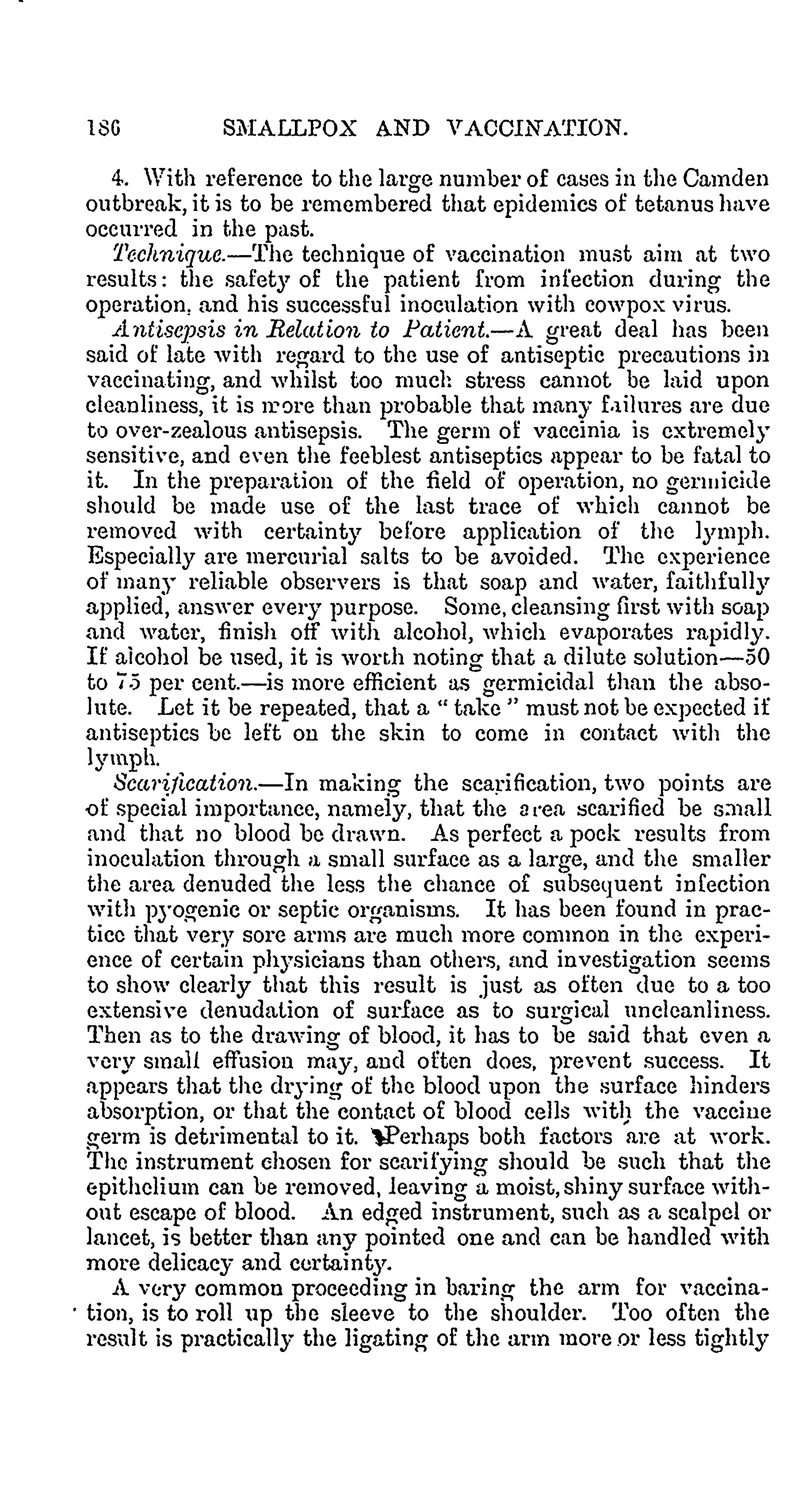 186 SMALLPOX AND VACCINATION.

4. With reference to the large number of cases in the Camden outbreak, it is to be remembered that epidemics of tetanus have occurred in the past.

Technique.—The technique of vaccination must aim at two results: the safety of the patient from infection during the operation, and his successful inoculation with cowpox virus.

Antisepsis in Relation to Patient.—A great deal has been said of late with regard to the use of antiseptic precautions in vaccinating, and whilst too much stress cannot be laid upon cleanliness, it is more than probable that many failures are due to over-zealous antisepsis. The germ of vaccinia is extremely sensitive, and even the feeblest antiseptics appear to be fatal to it. In the preparation of the field of operation, no germicide should be made use of the last trace of which cannot be removed with certainty before application of the lymph. Especially are mercurial salts to be avoided. The experience of many reliable observers is that soap and water, faithfully applied, answer every purpose. Some, cleansing first with soap and water, finish off with alcohol, which evaporates rapidly. If alcohol be used, it is worth noting that a dilute solution—50 to 75 per cent.—is more efficient as germicidal than the absolute. Let it be repeated, that a "take" must not be expected if antiseptics be left on the skin to come in contact with the lymph.

Scarification.—In making the scarification, two points are of special importance, namely, that the area scarified be small and that no blood be drawn. As perfect a pock results from inoculation through a small surface as a large, and the smaller the area denuded the less the chance of subsequent infection with pyogenic or septic organisms. It has been found in practice that very sore arms are much more common in the experience of certain physicians than others, and investigation seems to show clearly that this result is just as often due to a too extensive denudation of surface as to surgical uncleanliness. Then as to the drawing of blood, it has to be said that even a very small effusion may, and often does, prevent success. It appears that the drying of the blood upon the surface hinders absorption, or that the contact of blood cells with the vaccine germ is detrimental to it. Perhaps both factors are at work. The instrument chosen for scarifying should be such that the epithelium can be removed, leaving a moist, shiny surface without escape of blood. An edged instrument, such as a scalpel or lancet, is better than any pointed one and can be handled with more delicacy and certainty.

A very common proceeding in baring the arm for vaccination, is to roll up the sleeve to the shoulder. Too often the result is practically the ligating of the arm more or less tightly